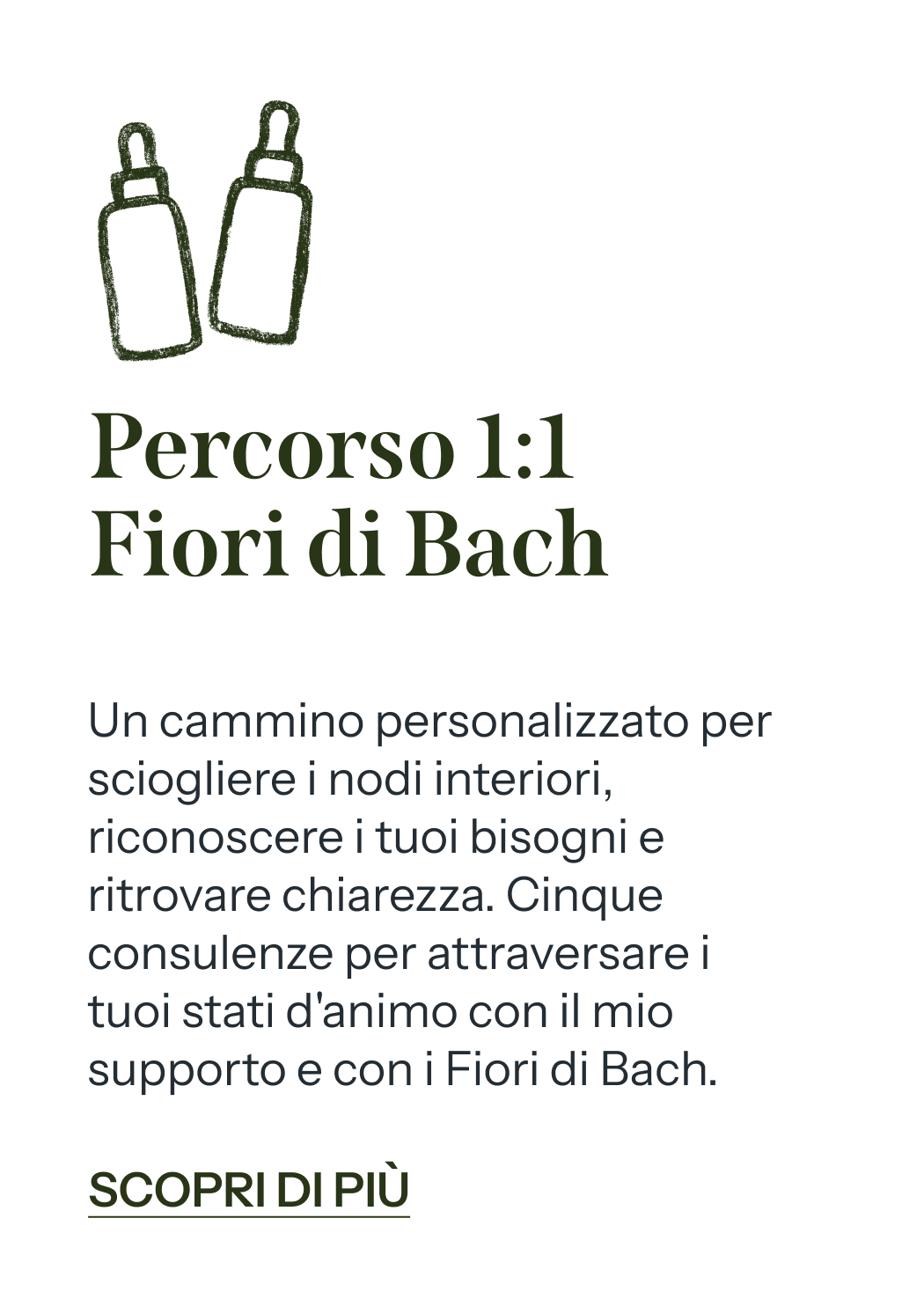 Percorso 1:1
Fiori di Bach

Un cammino personalizzato per sciogliere i nodi interiori, riconoscere i tuoi bisogni e ritrovare chiarezza. Cinque consulenze per attraversare i tuoi stati d'animo con il mio supporto e con i Fiori di Bach.

SCOPRI DI PIÙ